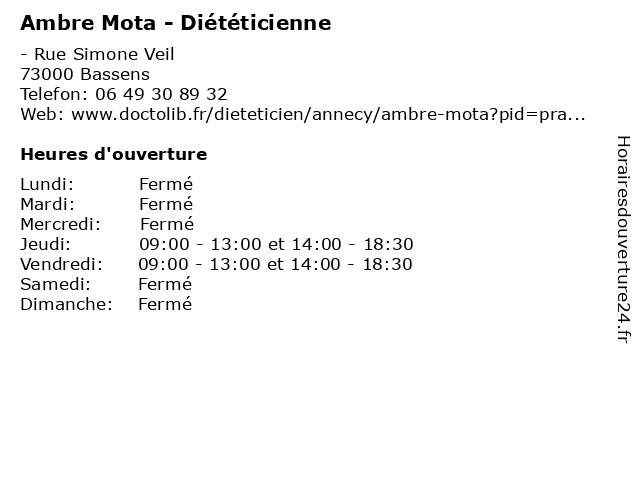 Ambre Mota - Diététicienne

- Rue Simone Veil
73000 Bassens
Telefon: 06 49 30 89 32
Web: www.doctolib.fr/dieteticien/annecy/ambre-mota?pid=pra...

Heures d'ouverture

Lundi: Fermé
Mardi: Fermé
Mercredi: Fermé
Jeudi: 09:00 - 13:00 et 14:00 - 18:30
Vendredi: 09:00 - 13:00 et 14:00 - 18:30
Samedi: Fermé
Dimanche: Fermé

Horairesdouverture24.fr